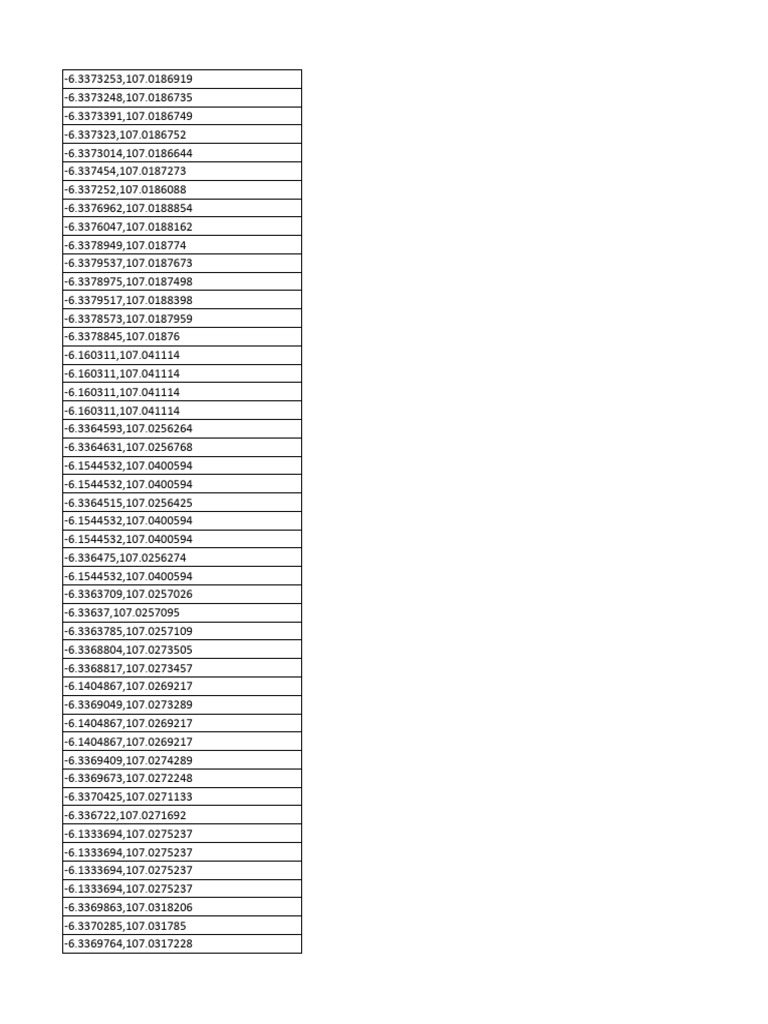 | -6.3373253,107.0186919 |
|---|
| -6.3373248,107.0186735 |
| -6.3373391,107.0186749 |
| -6.337323,107.0186752 |
| -6.3373014,107.0186644 |
| -6.337454,107.0187273 |
| -6.337252,107.0186088 |
| -6.3376962,107.0188854 |
| -6.3376047,107.0188162 |
| -6.3378949,107.018774 |
| -6.3379537,107.0187673 |
| -6.3378975,107.0187498 |
| -6.3379517,107.0188398 |
| -6.3378573,107.0187959 |
| -6.3378845,107.01876 |
| -6.160311,107.041114 |
| -6.160311,107.041114 |
| -6.160311,107.041114 |
| -6.160311,107.041114 |
| -6.3364593,107.0256264 |
| -6.3364631,107.0256768 |
| -6.1544532,107.0400594 |
| -6.1544532,107.0400594 |
| -6.3364515,107.0256425 |
| -6.1544532,107.0400594 |
| -6.1544532,107.0400594 |
| -6.336475,107.0256274 |
| -6.1544532,107.0400594 |
| -6.3363709,107.0257026 |
| -6.33637,107.0257095 |
| -6.3363785,107.0257109 |
| -6.3368804,107.0273505 |
| -6.3368817,107.0273457 |
| -6.1404867,107.0269217 |
| -6.3369049,107.0273289 |
| -6.1404867,107.0269217 |
| -6.1404867,107.0269217 |
| -6.3369409,107.0274289 |
| -6.3369673,107.0272248 |
| -6.3370425,107.0271133 |
| -6.336722,107.0271692 |
| -6.1333694,107.0275237 |
| -6.1333694,107.0275237 |
| -6.1333694,107.0275237 |
| -6.1333694,107.0275237 |
| -6.3369863,107.0318206 |
| -6.3370285,107.031785 |
| -6.3369764,107.0317228 |